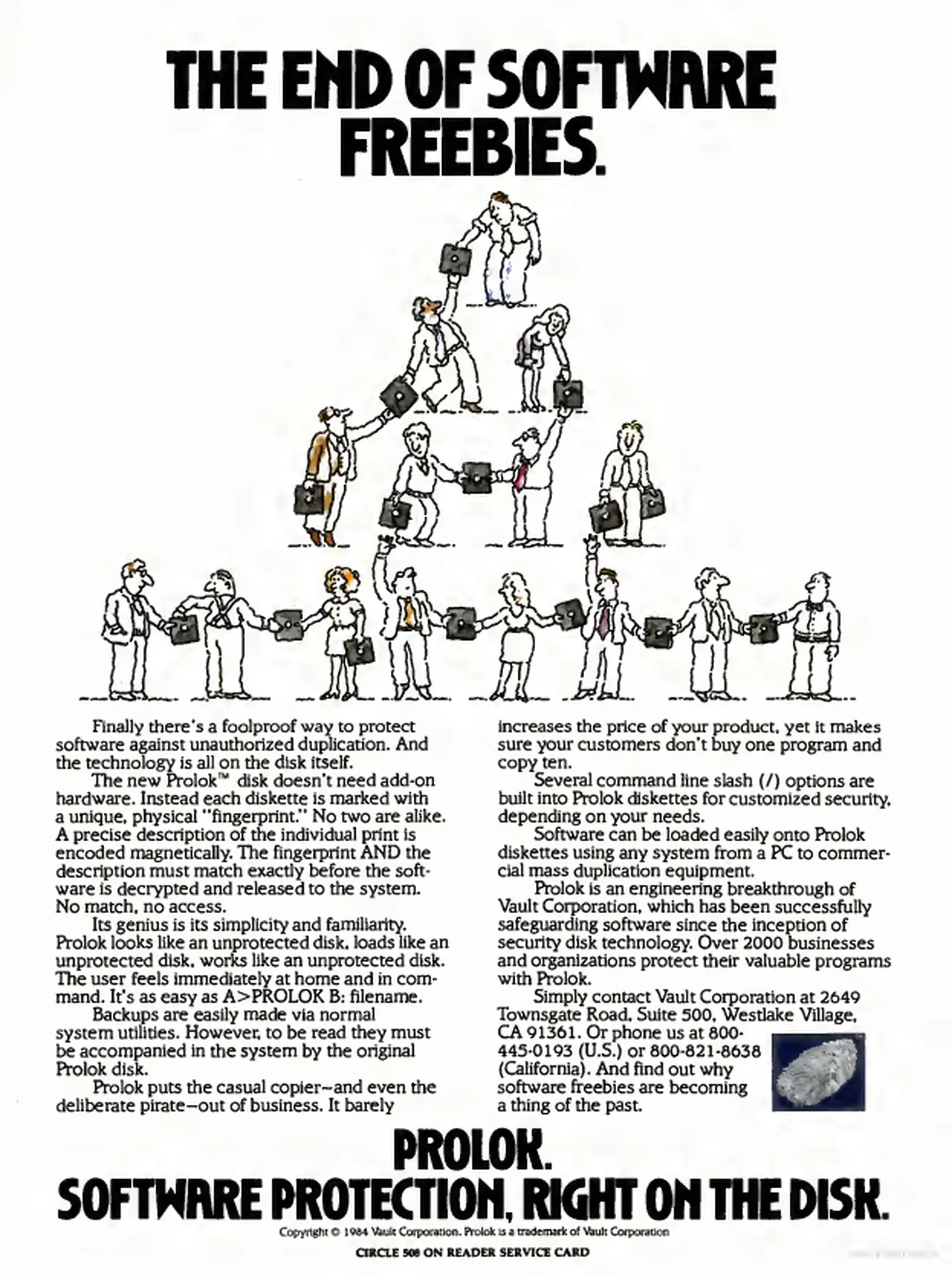 THE END OF SOFTWARE FREEBIES.

Finally there's a foolproof way to protect software against unauthorized duplication. And the technology is all on the disk itself.

The new Prolok™ disk doesn't need add-on hardware. Instead each diskette is marked with a unique, physical "fingerprint." No two are alike. A precise description of the individual print is encoded magnetically. The fingerprint AND the description must match exactly before the software is decrypted and released to the system. No match, no access.

Its genius is its simplicity and familiarity. Prolok looks like an unprotected disk, loads like an unprotected disk, works like an unprotected disk. The user feels immediately at home and in command. It's as easy as A>PROLOK B: filename.

Backups are easily made via normal system utilities. However, to be read they must be accompanied in the system by the original Prolok disk.

Prolok puts the casual copier—and even the deliberate pirate—out of business. It barely increases the price of your product, yet it makes sure your customers don't buy one program and copy ten.

Several command line slash (/) options are built into Prolok diskettes for customized security, depending on your needs.

Software can be loaded easily onto Prolok diskettes using any system from a PC to commercial mass duplication equipment.

Prolok is an engineering breakthrough of Vault Corporation, which has been successfully safeguarding software since the inception of security disk technology. Over 2000 businesses and organizations protect their valuable programs with Prolok.

Simply contact Vault Corporation at 2649 Townsgate Road, Suite 500, Westlake Village, CA 91361. Or phone us at 800-445-0193 (U.S.) or 800-821-8638 (California). And find out why software freebies are becoming a thing of the past.

PROLOK.
SOFTWARE PROTECTION, RIGHT ON THE DISK.

Copyright © 1984 Vault Corporation. Prolok is a trademark of Vault Corporation

CIRCLE 508 ON READER SERVICE CARD